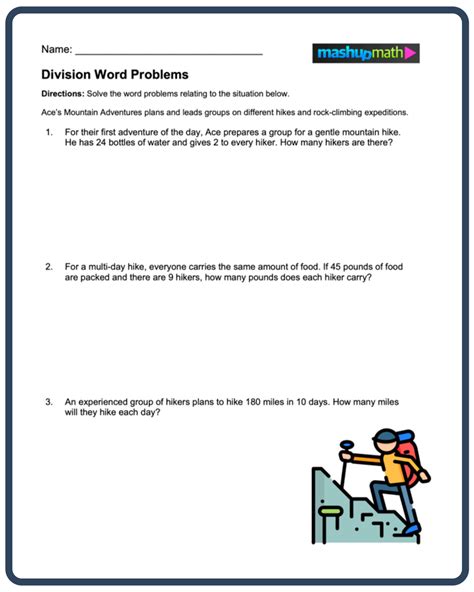 Name: ______________________________

mashupmath

Division Word Problems

Directions: Solve the word problems relating to the situation below.

Ace's Mountain Adventures plans and leads groups on different hikes and rock-climbing expeditions.

1. For their first adventure of the day, Ace prepares a group for a gentle mountain hike. He has 24 bottles of water and gives 2 to every hiker. How many hikers are there?

2. For a multi-day hike, everyone carries the same amount of food. If 45 pounds of food are packed and there are 9 hikers, how many pounds does each hiker carry?

3. An experienced group of hikers plans to hike 180 miles in 10 days. How many miles will they hike each day?